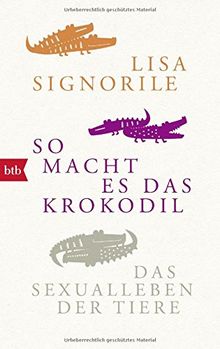 Urheberrechtlich geschütztes Material

LISA SIGNORILE

btb

SO MACHT ES DAS KROKODIL

DAS SEXUALLEBEN DER TIERE

Urheberrechtlich geschütztes Material